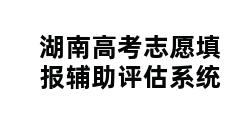 湖南高考志愿填报辅助评估系统